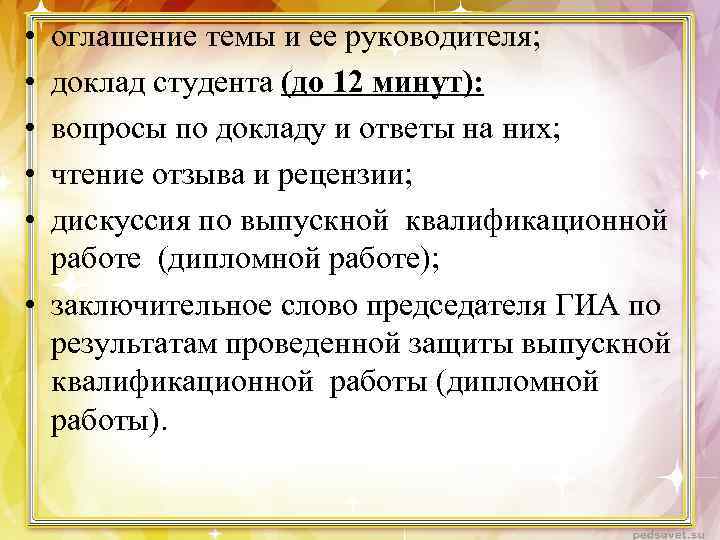 • оглашение темы и ее руководителя;
• доклад студента (до 12 минут):
• вопросы по докладу и ответы на них;
• чтение отзыва и рецензии;
• дискуссия по выпускной квалификационной работе (дипломной работе);
• заключительное слово председателя ГИА по результатам проведенной защиты выпускной квалификационной работы (дипломной работы).

pedsovet.su